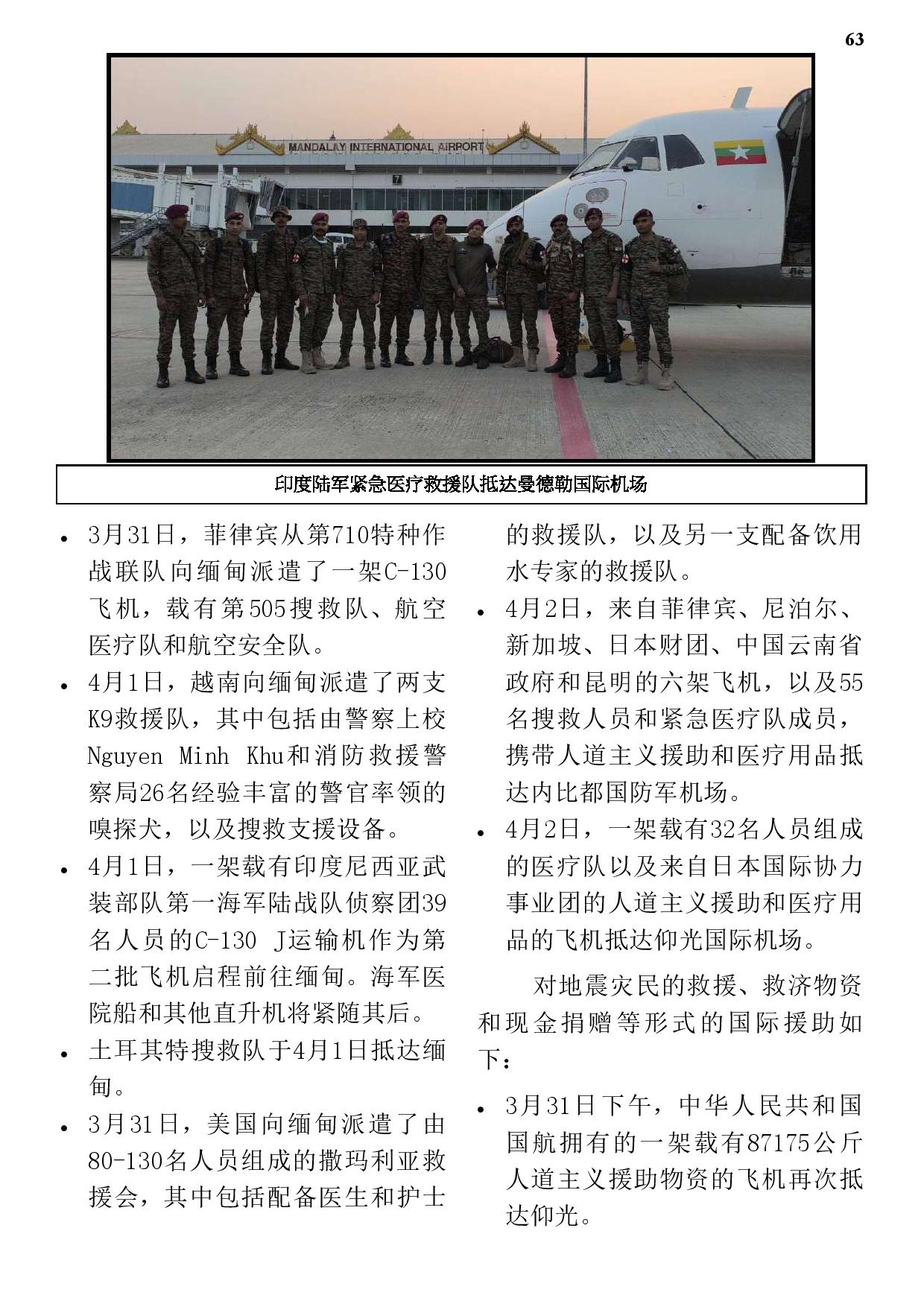 63

MANDALAY INTERNATIONAL AIRPORT

7

印度陆军紧急医疗救援队抵达曼德勒国际机场

• 3月31日，菲律宾从第710特种作战联队向缅甸派遣了一架C-130飞机，载有第505搜救队、航空医疗队和航空安全队。

• 4月1日，越南向缅甸派遣了两支K9救援队，其中包括由警察上校Nguyen Minh Khu和消防救援警察局26名经验丰富的警官率领的嗅探犬，以及搜救支援设备。

• 4月1日，一架载有印度尼西亚武装部队第一海军陆战队侦察团39名人员的C-130 J运输机作为第二批飞机启程前往缅甸。海军医院船和其他直升机将紧随其后。

• 土耳其特搜救队于4月1日抵达缅甸。

• 3月31日，美国向缅甸派遣了由80-130名人员组成的撒玛利亚救援会，其中包括配备医生和护士的救援队，以及另一支配备饮用水专家的救援队。

• 4月2日，来自菲律宾、尼泊尔、新加坡、日本财团、中国云南省政府和昆明的六架飞机，以及55名搜救人员和紧急医疗队成员，携带人道主义援助和医疗用品抵达内比都国防军机场。

• 4月2日，一架载有32名人员组成的医疗队以及来自日本国际协力事业团的人道主义援助和医疗用品的飞机抵达仰光国际机场。

对地震灾民的救援、救济物资和现金捐赠等形式的国际援助如下：

• 3月31日下午，中华人民共和国国航拥有的一架载有87175公斤人道主义援助物资的飞机再次抵达仰光。